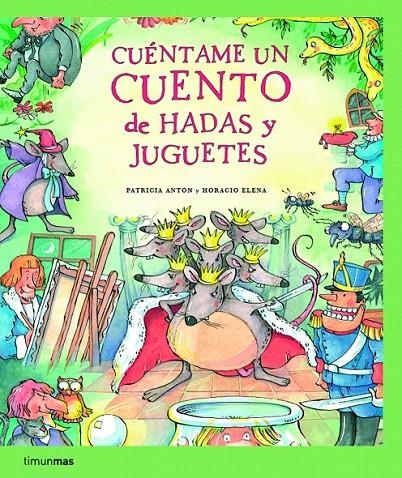 CUÉNTAME UN CUENTO de HADAS y JUGUETES

PATRICIA ANTON y HORACIO ELENA

timunmas